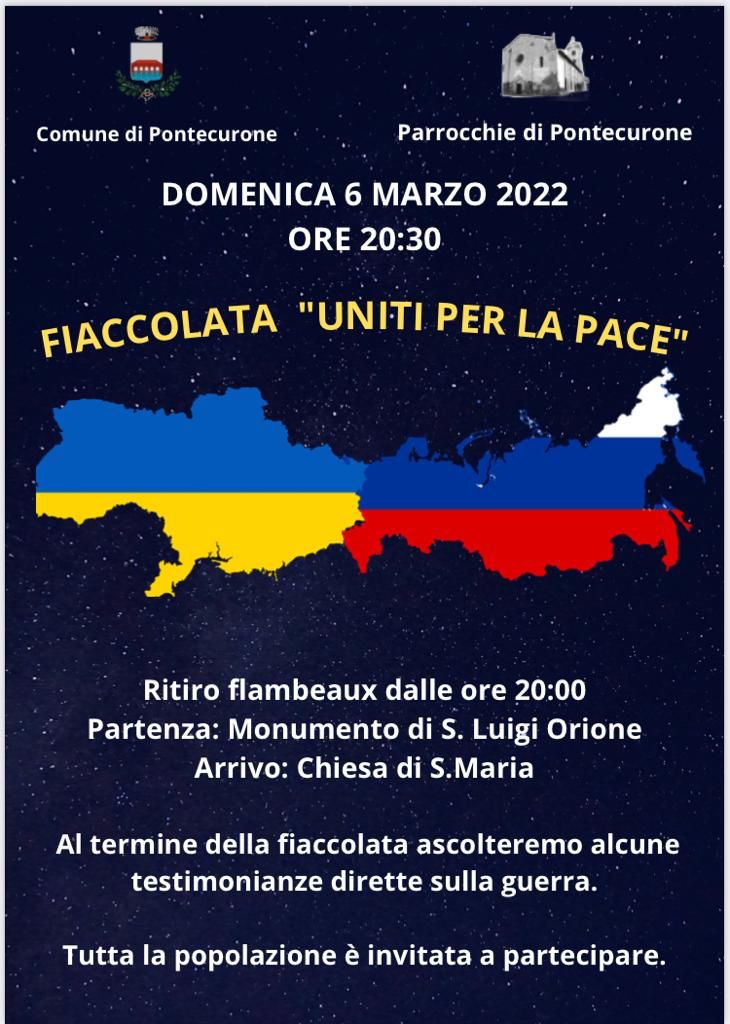 Comune di Pontecurone

Parrocchie di Pontecurone

DOMENICA 6 MARZO 2022
ORE 20:30

FIACCOLATA "UNITI PER LA PACE"

Ritiro flambeaux dalle ore 20:00
Partenza: Monumento di S. Luigi Orione
Arrivo: Chiesa di S.Maria

Al termine della fiaccolata ascolteremo alcune testimonianze dirette sulla guerra.

Tutta la popolazione è invitata a partecipare.